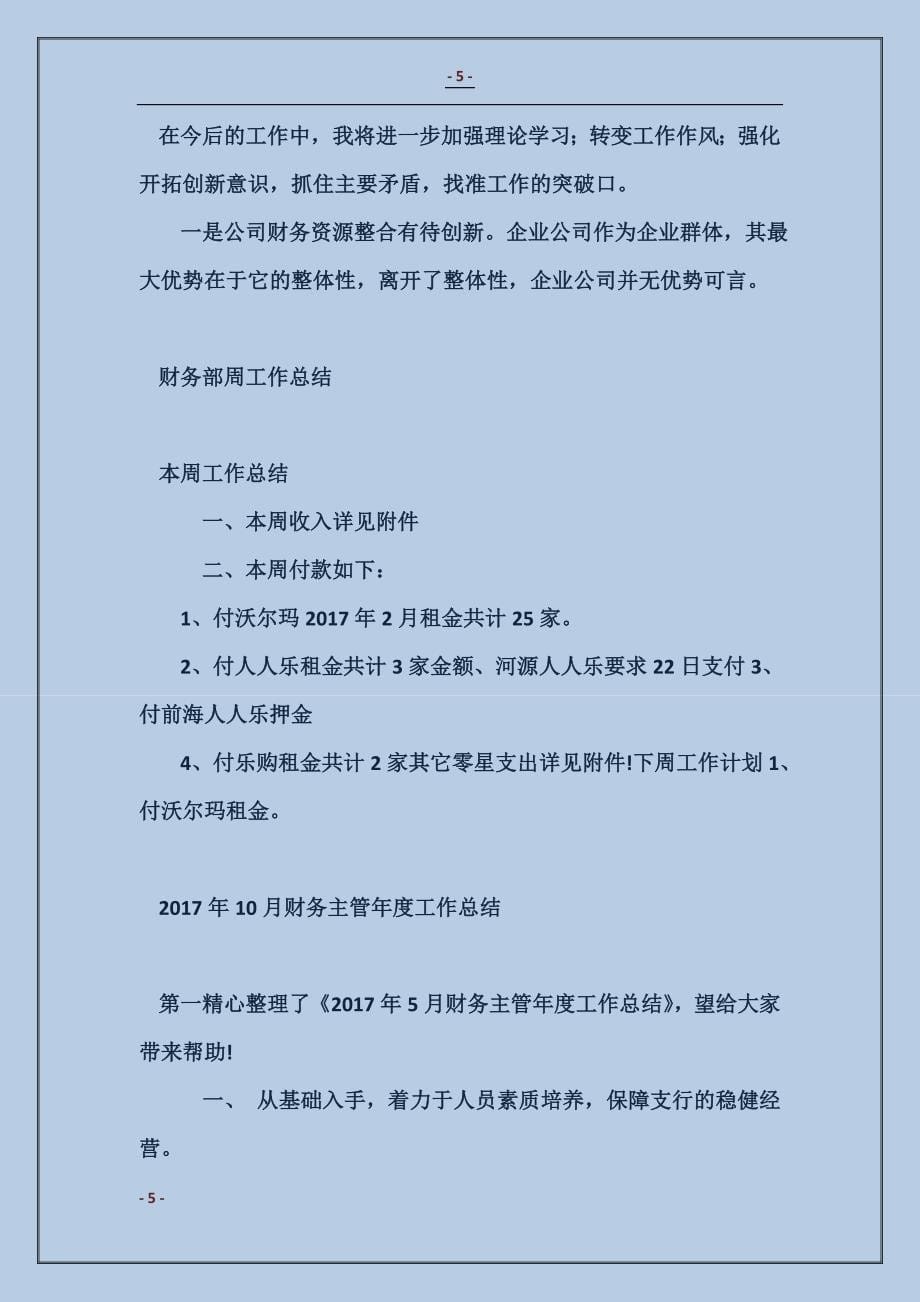 - 5 -

在今后的工作中，我将进一步加强理论学习；转变工作作风；强化开拓创新意识，抓住主要矛盾，找准工作的突破口。

一是公司财务资源整合有待创新。企业公司作为企业群体，其最大优势在于它的整体性，离开了整体性，企业公司并无优势可言。

财务部周工作总结

本周工作总结

一、本周收入详见附件

二、本周付款如下：

1、付沃尔玛 2017 年 2 月租金共计 25 家。

2、付人人乐租金共计 3 家金额、河源人人乐要求 22 日支付 3、付前海人人乐押金

4、付乐购租金共计 2 家其它零星支出详见附件!下周工作计划 1、付沃尔玛租金。

2017 年 10 月财务主管年度工作总结

第一精心整理了《2017 年 5 月财务主管年度工作总结》，望给大家带来帮助!

一、 从基础入手，着力于人员素质培养，保障支行的稳健经营。

- 5 -